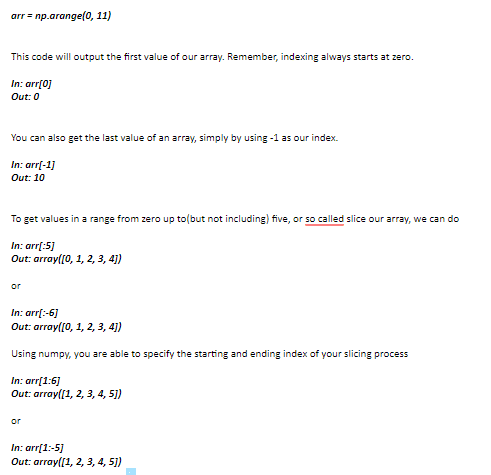 arr = np.arange(0, 11)

This code will output the first value of our array. Remember, indexing always starts at zero.

In: arr[0]
Out: 0

You can also get the last value of an array, simply by using -1 as our index.

In: arr[-1]
Out: 10

To get values in a range from zero up to(but not including) five, or so called slice our array, we can do

In: arr[:5]
Out: array([0, 1, 2, 3, 4])

or

In: arr[:-6]
Out: array([0, 1, 2, 3, 4])

Using numpy, you are able to specify the starting and ending index of your slicing process

In: arr[1:6]
Out: array([1, 2, 3, 4, 5])

or

In: arr[1:-5]
Out: array([1, 2, 3, 4, 5])